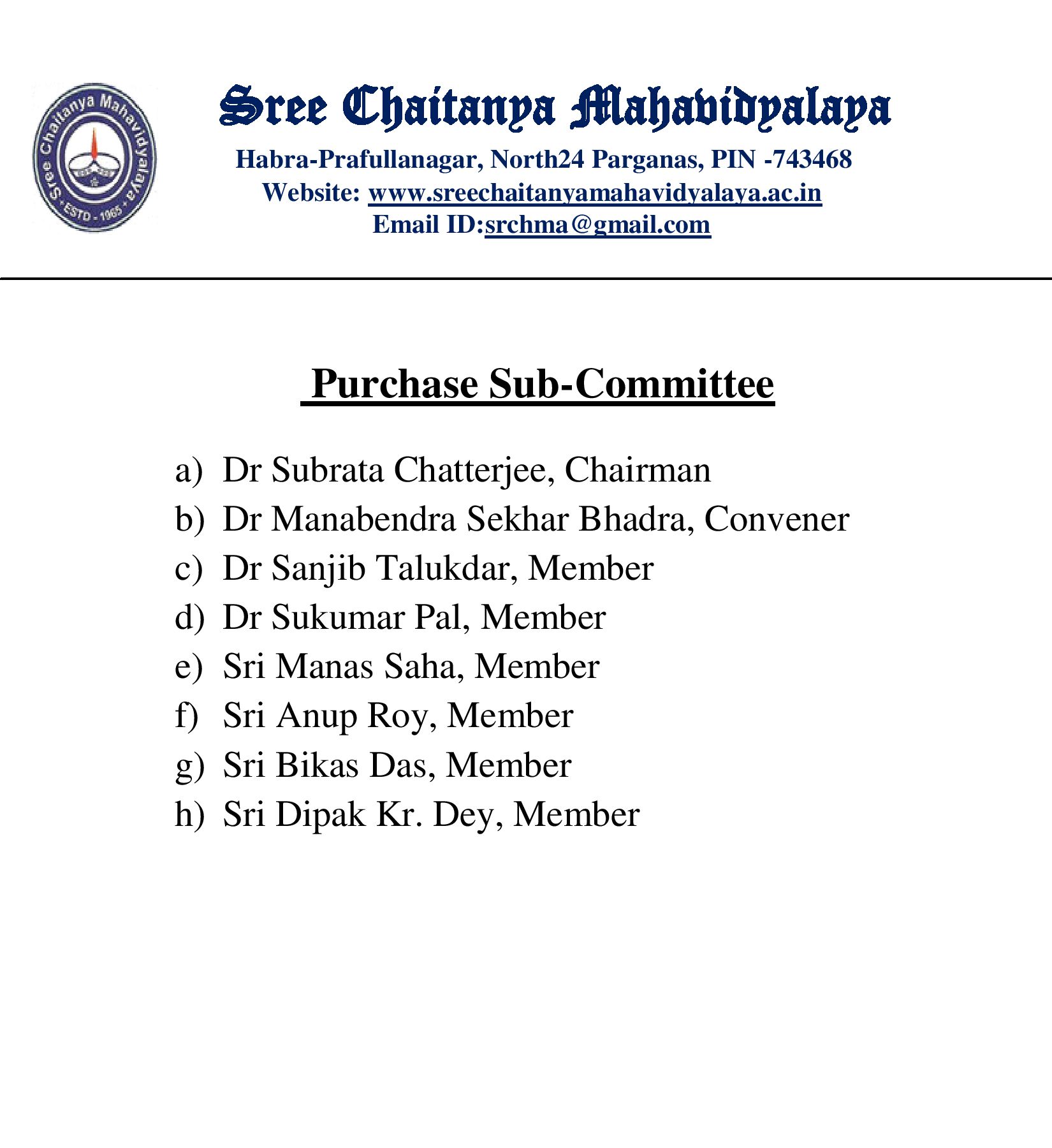 Sree Chaitanya Mahavidyalaya • ESTD - 1965 •

Sree Chaitanya Mahavidyalaya
Habra-Prafullanagar, North24 Parganas, PIN -743468
Website: www.sreechaitanyamahavidyalaya.ac.in
Email ID:srchma@gmail.com

Purchase Sub-Committee

a) Dr Subrata Chatterjee, Chairman
b) Dr Manabendra Sekhar Bhadra, Convener
c) Dr Sanjib Talukdar, Member
d) Dr Sukumar Pal, Member
e) Sri Manas Saha, Member
f) Sri Anup Roy, Member
g) Sri Bikas Das, Member
h) Sri Dipak Kr. Dey, Member